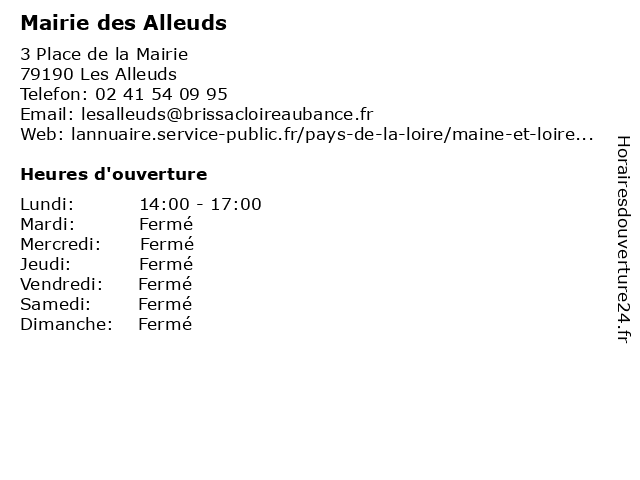 Mairie des Alleuds

3 Place de la Mairie
79190 Les Alleuds
Telefon: 02 41 54 09 95
Email: lesalleuds@brissacloireaubance.fr
Web: lannuaire.service-public.fr/pays-de-la-loire/maine-et-loire...

Heures d'ouverture

| Lundi: | 14:00 - 17:00 |
|---|---|
| Mardi: | Fermé |
| Mercredi: | Fermé |
| Jeudi: | Fermé |
| Vendredi: | Fermé |
| Samedi: | Fermé |
| Dimanche: | Fermé |

Horairesdouverture24.fr